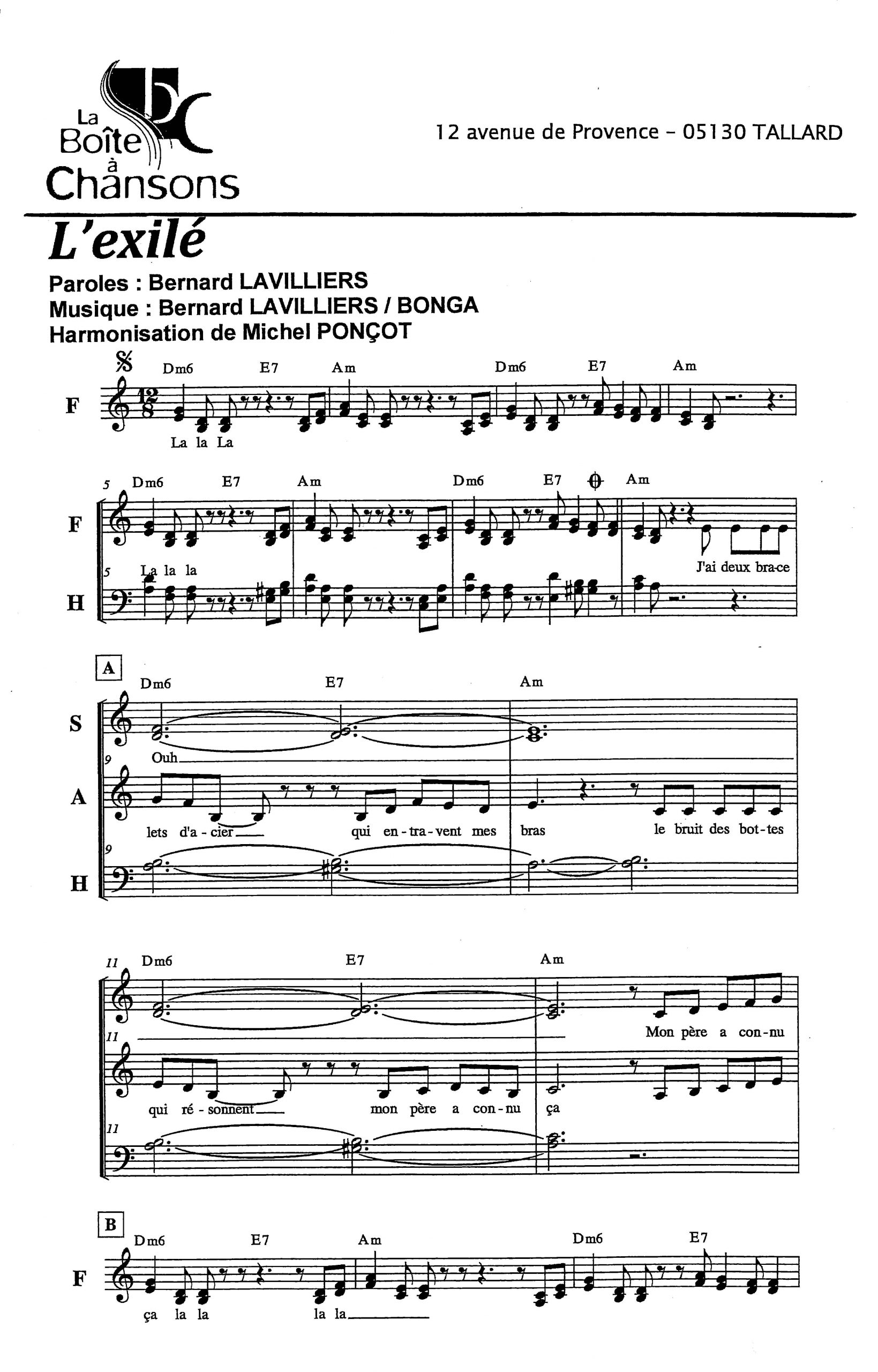 La Boîte à Chansons

12 avenue de Provence - 05130 TALLARD

L'exilé

Paroles : Bernard LAVILLIERS
Musique : Bernard LAVILLIERS / BONGA
Harmonisation de Michel PONÇOT

Dm6 E7 Am Dm6 E7 Am

F

La la La

5 Dm6 E7 Am Dm6 E7 Am

F

5 La la la J'ai deux bra-ce

H

A

Dm6 E7 Am

S

Ouh

9

A

lets d'a - cier qui en - tra - vent mes bras le bruit des bot - tes

9

H

11 Dm6 E7 Am

Mon père a con - nu

11

qui ré - sonnent mon père a con - nu ça

11

B

Dm6 E7 Am Dm6 E7

F

ça la la la la